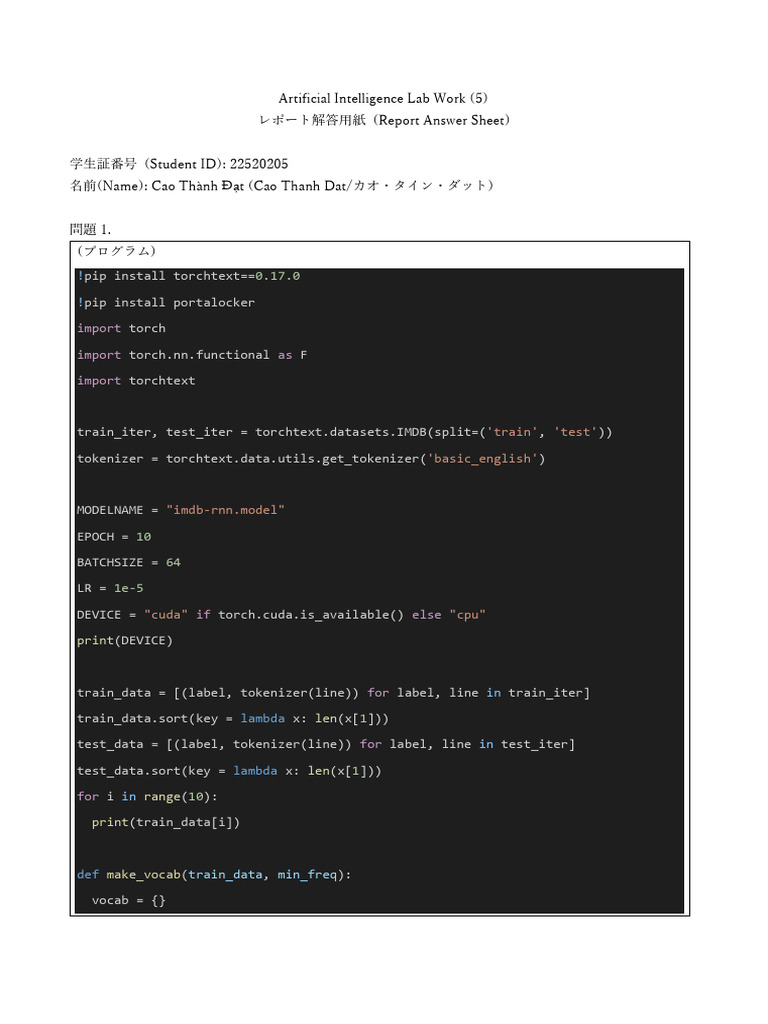 Artificial Intelligence Lab Work (5)
レポート解答用紙(Report Answer Sheet)

学生証番号(Student ID): 22520205
名前(Name): Cao Thành Đạt (Cao Thanh Dat/カオ・タイン・ダット)

問題1.

(プログラム)

!pip install torchtext==0.17.0
!pip install portalocker
import torch
import torch.nn.functional as F
import torchtext

train_iter, test_iter = torchtext.datasets.IMDB(split=('train', 'test'))
tokenizer = torchtext.data.utils.get_tokenizer('basic_english')

MODELNAME = "imdb-rnn.model"
EPOCH = 10
BATCHSIZE = 64
LR = 1e-5
DEVICE = "cuda" if torch.cuda.is_available() else "cpu"
print(DEVICE)

train_data = [(label, tokenizer(line)) for label, line in train_iter]
train_data.sort(key = lambda x: len(x[1]))
test_data = [(label, tokenizer(line)) for label, line in test_iter]
test_data.sort(key = lambda x: len(x[1]))
for i in range(10):
  print(train_data[i])

def make_vocab(train_data, min_freq):
  vocab = {}